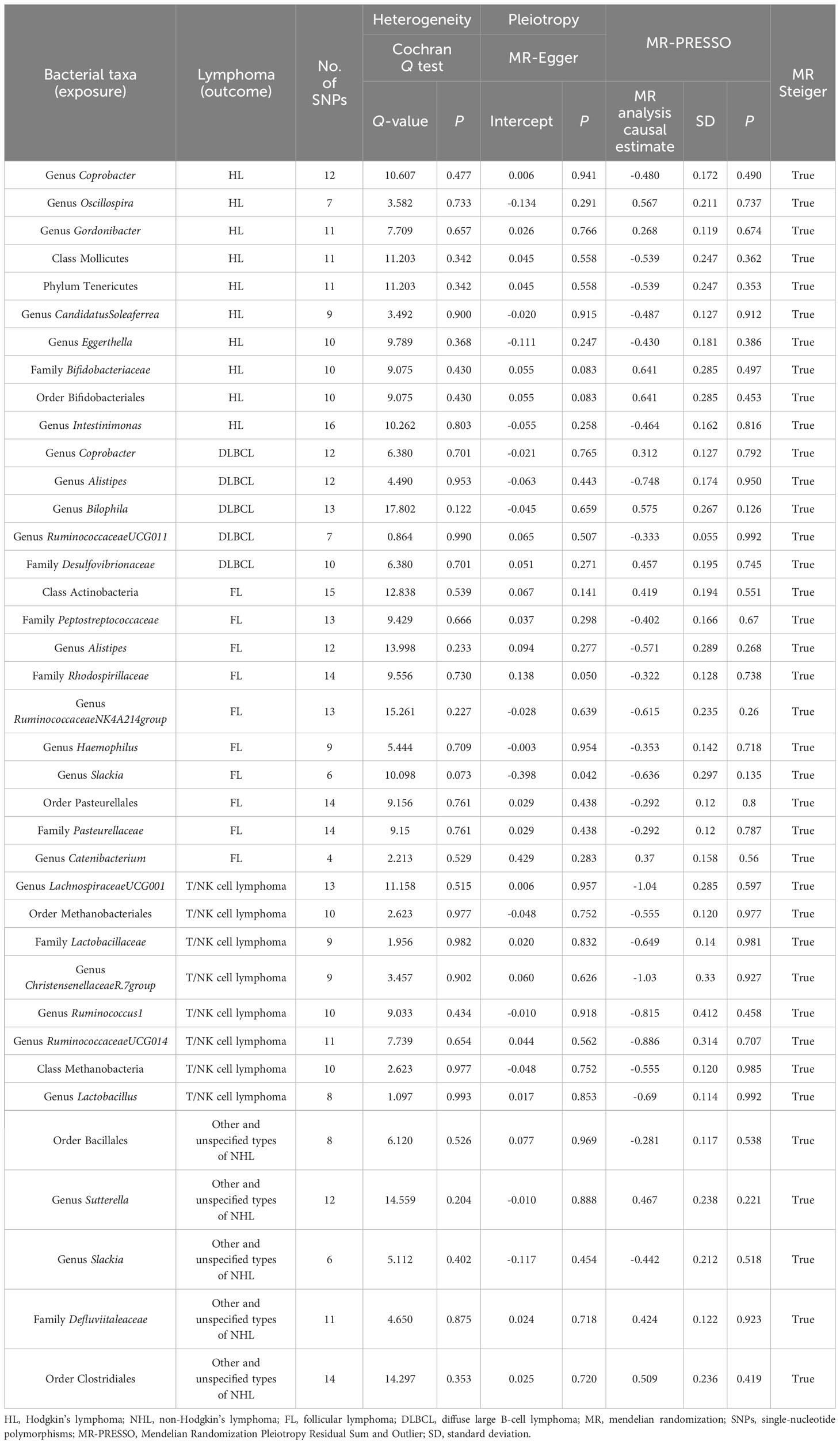 | Bacterial taxa (exposure) | Lymphoma (outcome) | No. of SNPs | Heterogeneity Cochran Q test Q-value | Heterogeneity Cochran Q test P | Pleiotropy MR-Egger Intercept | Pleiotropy MR-Egger P | MR-PRESSO MR analysis causal estimate | MR-PRESSO SD | MR-PRESSO P | MR Steiger |
|---|---|---|---|---|---|---|---|---|---|---|
| Genus Coprobacter | HL | 12 | 10.607 | 0.477 | 0.006 | 0.941 | -0.480 | 0.172 | 0.490 | True |
| Genus Oscillospira | HL | 7 | 3.582 | 0.733 | -0.134 | 0.291 | 0.567 | 0.211 | 0.737 | True |
| Genus Gordonibacter | HL | 11 | 7.709 | 0.657 | 0.026 | 0.766 | 0.268 | 0.119 | 0.674 | True |
| Class Mollicutes | HL | 11 | 11.203 | 0.342 | 0.045 | 0.558 | -0.539 | 0.247 | 0.362 | True |
| Phylum Tenericutes | HL | 11 | 11.203 | 0.342 | 0.045 | 0.558 | -0.539 | 0.247 | 0.353 | True |
| Genus CandidatusSoleaferrea | HL | 9 | 3.492 | 0.900 | -0.020 | 0.915 | -0.487 | 0.127 | 0.912 | True |
| Genus Eggerthella | HL | 10 | 9.789 | 0.368 | -0.111 | 0.247 | -0.430 | 0.181 | 0.386 | True |
| Family Bifidobacteriaceae | HL | 10 | 9.075 | 0.430 | 0.055 | 0.083 | 0.641 | 0.285 | 0.497 | True |
| Order Bifidobacteriales | HL | 10 | 9.075 | 0.430 | 0.055 | 0.083 | 0.641 | 0.285 | 0.453 | True |
| Genus Intestinimonas | HL | 16 | 10.262 | 0.803 | -0.055 | 0.258 | -0.464 | 0.162 | 0.816 | True |
| Genus Coprobacter | DLBCL | 12 | 6.380 | 0.701 | -0.021 | 0.765 | 0.312 | 0.127 | 0.792 | True |
| Genus Alistipes | DLBCL | 12 | 4.490 | 0.953 | -0.063 | 0.443 | -0.748 | 0.174 | 0.950 | True |
| Genus Bilophila | DLBCL | 13 | 17.802 | 0.122 | -0.045 | 0.659 | 0.575 | 0.267 | 0.126 | True |
| Genus RuminococcaceaeUCG011 | DLBCL | 7 | 0.864 | 0.990 | 0.065 | 0.507 | -0.333 | 0.055 | 0.992 | True |
| Family Desulfovibrionaceae | DLBCL | 10 | 6.380 | 0.701 | 0.051 | 0.271 | 0.457 | 0.195 | 0.745 | True |
| Class Actinobacteria | FL | 15 | 12.838 | 0.539 | 0.067 | 0.141 | 0.419 | 0.194 | 0.551 | True |
| Family Peptostreptococcaceae | FL | 13 | 9.429 | 0.666 | 0.037 | 0.298 | -0.402 | 0.166 | 0.67 | True |
| Genus Alistipes | FL | 12 | 13.998 | 0.233 | 0.094 | 0.277 | -0.571 | 0.289 | 0.268 | True |
| Family Rhodospirillaceae | FL | 14 | 9.556 | 0.730 | 0.138 | 0.050 | -0.322 | 0.128 | 0.738 | True |
| Genus RuminococcaceaeNK4A214group | FL | 13 | 15.261 | 0.227 | -0.028 | 0.639 | -0.615 | 0.235 | 0.26 | True |
| Genus Haemophilus | FL | 9 | 5.444 | 0.709 | -0.003 | 0.954 | -0.353 | 0.142 | 0.718 | True |
| Genus Slackia | FL | 6 | 10.098 | 0.073 | -0.398 | 0.042 | -0.636 | 0.297 | 0.135 | True |
| Order Pasteurellales | FL | 14 | 9.156 | 0.761 | 0.029 | 0.438 | -0.292 | 0.12 | 0.8 | True |
| Family Pasteurellaceae | FL | 14 | 9.15 | 0.761 | 0.029 | 0.438 | -0.292 | 0.12 | 0.787 | True |
| Genus Catenibacterium | FL | 4 | 2.213 | 0.529 | 0.429 | 0.283 | 0.37 | 0.158 | 0.56 | True |
| Genus LachnospiraceaeUCG001 | T/NK cell lymphoma | 13 | 11.158 | 0.515 | 0.006 | 0.957 | -1.04 | 0.285 | 0.597 | True |
| Order Methanobacteriales | T/NK cell lymphoma | 10 | 2.623 | 0.977 | -0.048 | 0.752 | -0.555 | 0.120 | 0.977 | True |
| Family Lactobacillaceae | T/NK cell lymphoma | 9 | 1.956 | 0.982 | 0.020 | 0.832 | -0.649 | 0.14 | 0.981 | True |
| Genus ChristensenellaceaeR.7group | T/NK cell lymphoma | 9 | 3.457 | 0.902 | 0.060 | 0.626 | -1.03 | 0.33 | 0.927 | True |
| Genus Ruminococcus1 | T/NK cell lymphoma | 10 | 9.033 | 0.434 | -0.010 | 0.918 | -0.815 | 0.412 | 0.458 | True |
| Genus RuminococcaceaeUCG014 | T/NK cell lymphoma | 11 | 7.739 | 0.654 | 0.044 | 0.562 | -0.886 | 0.314 | 0.707 | True |
| Class Methanobacteria | T/NK cell lymphoma | 10 | 2.623 | 0.977 | -0.048 | 0.752 | -0.555 | 0.120 | 0.985 | True |
| Genus Lactobacillus | T/NK cell lymphoma | 8 | 1.097 | 0.993 | 0.017 | 0.853 | -0.69 | 0.114 | 0.992 | True |
| Order Bacillales | Other and unspecified types of NHL | 8 | 6.120 | 0.526 | 0.077 | 0.969 | -0.281 | 0.117 | 0.538 | True |
| Genus Sutterella | Other and unspecified types of NHL | 12 | 14.559 | 0.204 | -0.010 | 0.888 | 0.467 | 0.238 | 0.221 | True |
| Genus Slackia | Other and unspecified types of NHL | 6 | 5.112 | 0.402 | -0.117 | 0.454 | -0.442 | 0.212 | 0.518 | True |
| Family Defluviitaleaceae | Other and unspecified types of NHL | 11 | 4.650 | 0.875 | 0.024 | 0.718 | 0.424 | 0.122 | 0.923 | True |
| Order Clostridiales | Other and unspecified types of NHL | 14 | 14.297 | 0.353 | 0.025 | 0.720 | 0.509 | 0.236 | 0.419 | True |

HL, Hodgkin's lymphoma; NHL, non-Hodgkin's lymphoma; FL, follicular lymphoma; DLBCL, diffuse large B-cell lymphoma; MR, mendelian randomization; SNPs, single-nucleotide polymorphisms; MR-PRESSO, Mendelian Randomization Pleiotropy Residual Sum and Outlier; SD, standard deviation.